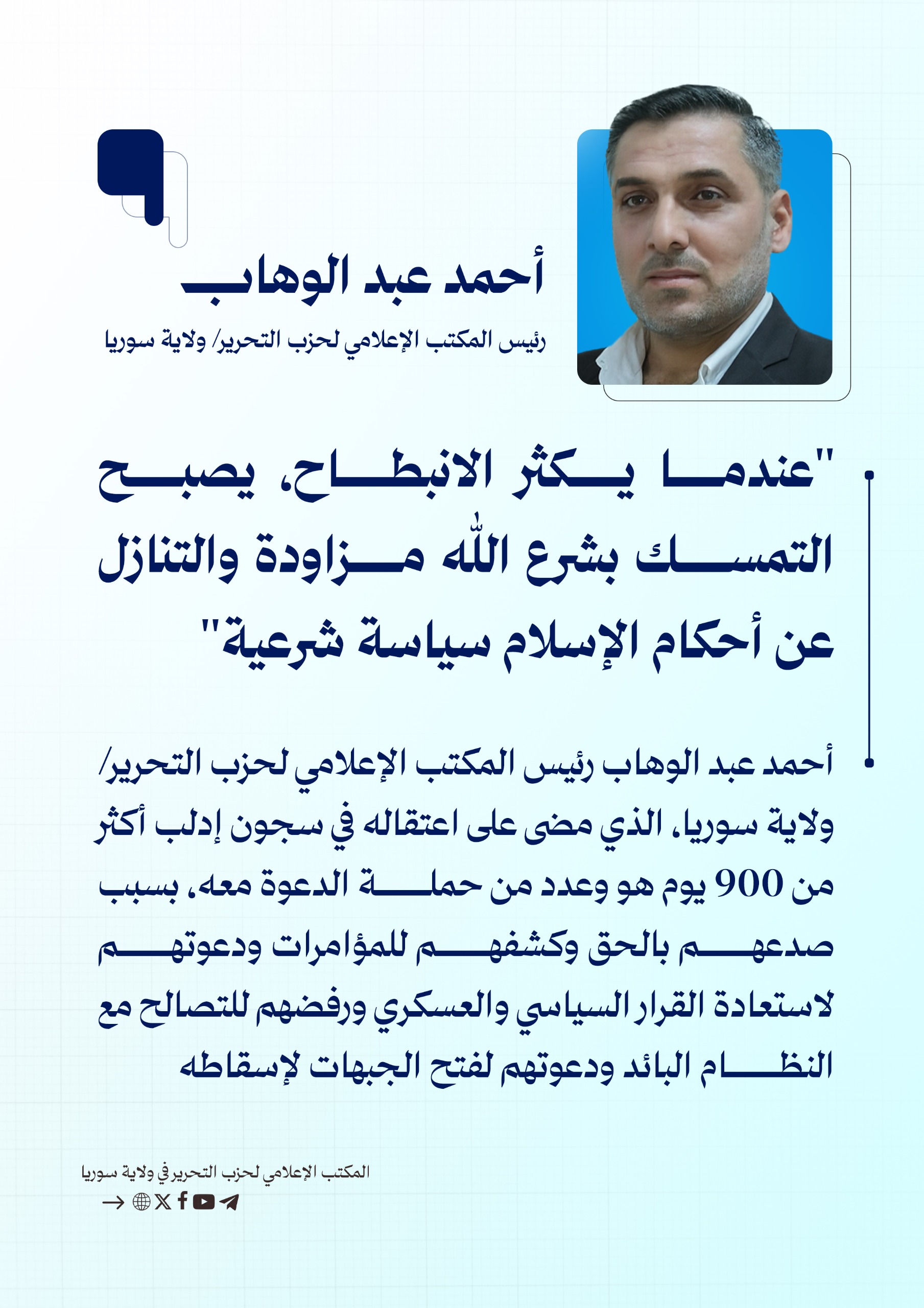 أحمد عبد الوهاب
رئيس المكتب الإعلامي لحزب التحرير/ ولاية سوريا

"عندما يكثر الانبطاح، يصبح التمسك بشرع الله مزاودة والتنازل عن أحكام الإسلام سياسة شرعية"

أحمد عبد الوهاب رئيس المكتب الإعلامي لحزب التحرير/ ولاية سوريا، الذي مضى على اعتقاله في سجون إدلب أكثر من 900 يوم هو وعدد من حملة الدعوة معه، بسبب صدعهم بالحق وكشفهم للمؤامرات ودعوتهم لاستعادة القرار السياسي والعسكري ورفضهم للتصالح مع النظام البائد ودعوتهم لفتح الجبهات لإسقاطه

المكتب الإعلامي لحزب التحرير في ولاية سوريا